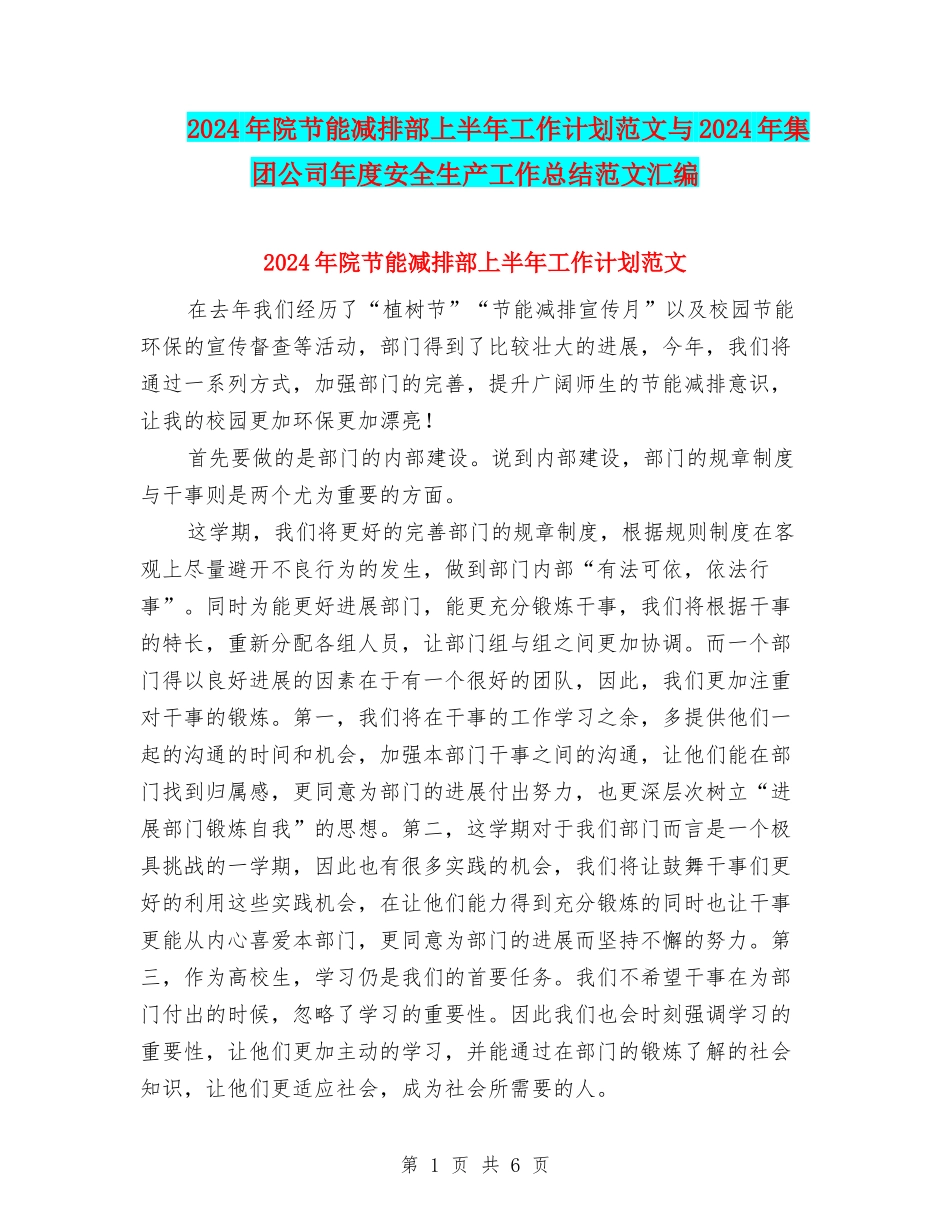 2024年院节能减排部上半年工作计划范文与2024年集团公司年度安全生产工作总结范文汇编

2024年院节能减排部上半年工作计划范文

在去年我们经历了“植树节”“节能减排宣传月”以及校园节能环保的宣传督查等活动，部门得到了比较壮大的进展，今年，我们将通过一系列方式，加强部门的完善，提升广阔师生的节能减排意识，让我的校园更加环保更加漂亮！

首先要做的是部门的内部建设。说到内部建设，部门的规章制度与干事则是两个尤为重要的方面。

这学期，我们将更好的完善部门的规章制度，根据规则制度在客观上尽量避开不良行为的发生，做到部门内部“有法可依，依法行事”。同时为能更好进展部门，能更充分锻炼干事，我们将根据干事的特长，重新分配各组人员，让部门组与组之间更加协调。而一个部门得以良好进展的因素在于有一个很好的团队，因此，我们更加注重对干事的锻炼。第一，我们将在干事的工作学习之余，多提供他们一起的沟通的时间和机会，加强本部门干事之间的沟通，让他们能在部门找到归属感，更同意为部门的进展付出努力，也更深层次树立“进展部门锻炼自我”的思想。第二，这学期对于我们部门而言是一个极具挑战的一学期，因此也有很多实践的机会，我们将让鼓舞干事们更好的利用这些实践机会，在让他们能力得到充分锻炼的同时也让干事更能从内心喜爱本部门，更同意为部门的进展而坚持不懈的努力。第三，作为高校生，学习仍是我们的首要任务。我们不希望干事在为部门付出的时候，忽略了学习的重要性。因此我们也会时刻强调学习的重要性，让他们更加主动的学习，并能通过在部门的锻炼了解的社会知识，让他们更适应社会，成为社会所需要的人。

第 1 页 共 6 页